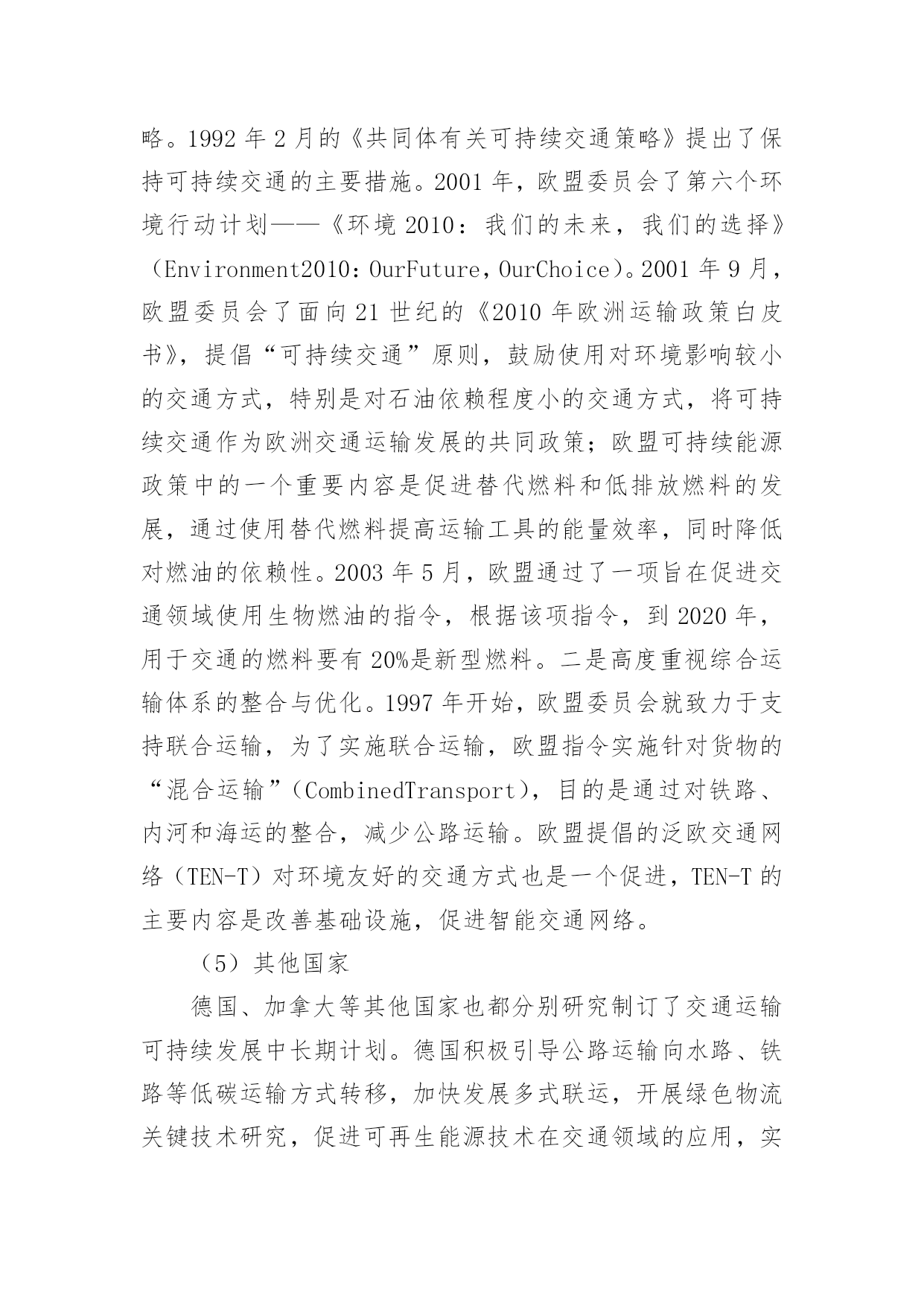 略。1992 年 2 月的《共同体有关可持续交通策略》提出了保持可持续交通的主要措施。2001 年，欧盟委员会了第六个环境行动计划——《环境 2010：我们的未来，我们的选择》（Environment2010：OurFuture，OurChoice）。2001 年 9 月，欧盟委员会了面向 21 世纪的《2010 年欧洲运输政策白皮书》，提倡“可持续交通”原则，鼓励使用对环境影响较小的交通方式，特别是对石油依赖程度小的交通方式，将可持续交通作为欧洲交通运输发展的共同政策；欧盟可持续能源政策中的一个重要内容是促进替代燃料和低排放燃料的发展，通过使用替代燃料提高运输工具的能量效率，同时降低对燃油的依赖性。2003 年 5 月，欧盟通过了一项旨在促进交通领域使用生物燃油的指令，根据该项指令，到 2020 年，用于交通的燃料要有 20%是新型燃料。二是高度重视综合运输体系的整合与优化。1997 年开始，欧盟委员会就致力于支持联合运输，为了实施联合运输，欧盟指令实施针对货物的“混合运输”（CombinedTransport），目的是通过对铁路、内河和海运的整合，减少公路运输。欧盟提倡的泛欧交通网络（TEN-T）对环境友好的交通方式也是一个促进，TEN-T 的主要内容是改善基础设施，促进智能交通网络。

（5）其他国家

德国、加拿大等其他国家也都分别研究制订了交通运输可持续发展中长期计划。德国积极引导公路运输向水路、铁路等低碳运输方式转移，加快发展多式联运，开展绿色物流关键技术研究，促进可再生能源技术在交通领域的应用，实